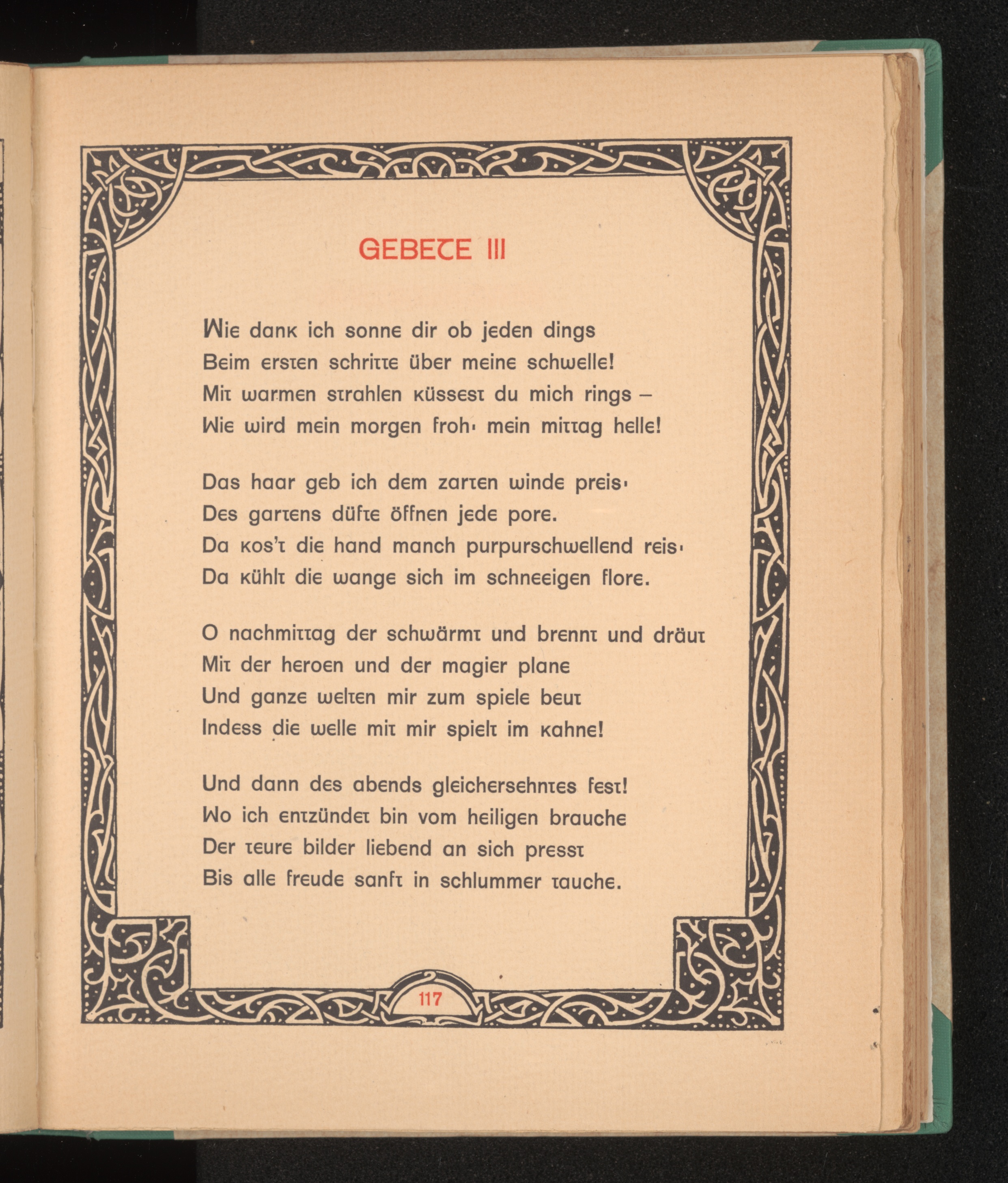 GEBETE III

Wie dank ich sonne dir ob jeden dings
Beim ersten schritte über meine schwelle!
Mit warmen strahlen küssest du mich rings –
Wie wird mein morgen froh· mein mittag helle!

Das haar geb ich dem zarten winde preis·
Des gartens düfte öffnen jede pore.
Da kos't die hand manch purpurschwellend reis·
Da kühlt die wange sich im schneeigen flore.

O nachmittag der schwärmt und brennt und dräut
Mit der heroen und der magier plane
Und ganze welten mir zum spiele beut
Indess die welle mit mir spielt im kahne!

Und dann des abends gleichersehntes fest!
Wo ich entzündet bin vom heiligen brauche
Der teure bilder liebend an sich presst
Bis alle freude sanft in schlummer tauche.

117